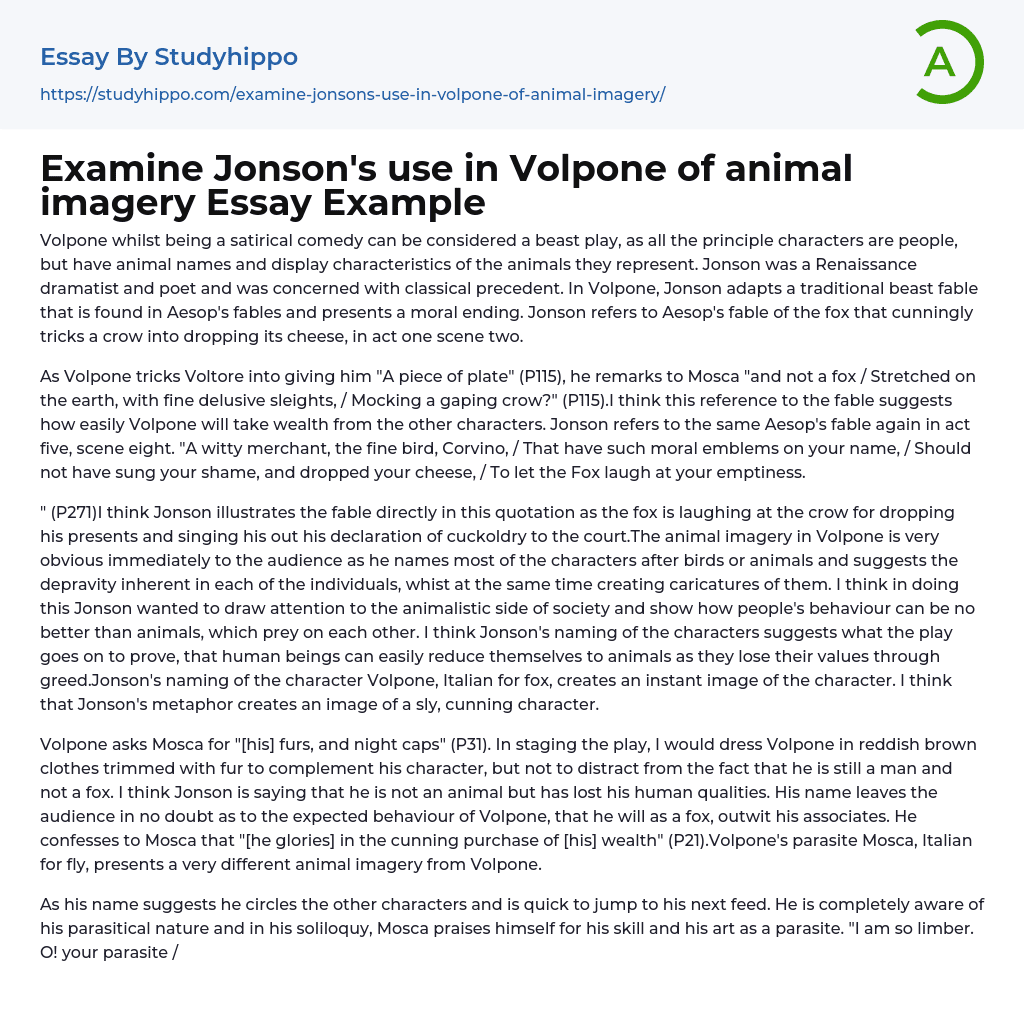 Essay By Studyhippo
https://studyhippo.com/examine-jonsons-use-in-volpone-of-animal-imagery/

A

Examine Jonson's use in Volpone of animal imagery Essay Example

Volpone whilst being a satirical comedy can be considered a beast play, as all the principle characters are people, but have animal names and display characteristics of the animals they represent. Jonson was a Renaissance dramatist and poet and was concerned with classical precedent. In Volpone, Jonson adapts a traditional beast fable that is found in Aesop's fables and presents a moral ending. Jonson refers to Aesop's fable of the fox that cunningly tricks a crow into dropping its cheese, in act one scene two.

As Volpone tricks Voltore into giving him "A piece of plate" (P115), he remarks to Mosca "and not a fox / Stretched on the earth, with fine delusive sleights, / Mocking a gaping crow?" (P115).I think this reference to the fable suggests how easily Volpone will take wealth from the other characters. Jonson refers to the same Aesop's fable again in act five, scene eight. "A witty merchant, the fine bird, Corvino, / That have such moral emblems on your name, / Should not have sung your shame, and dropped your cheese, / To let the Fox laugh at your emptiness.

" (P271)I think Jonson illustrates the fable directly in this quotation as the fox is laughing at the crow for dropping his presents and singing his out his declaration of cuckoldry to the court.The animal imagery in Volpone is very obvious immediately to the audience as he names most of the characters after birds or animals and suggests the depravity inherent in each of the individuals, whist at the same time creating caricatures of them. I think in doing this Jonson wanted to draw attention to the animalistic side of society and show how people's behaviour can be no better than animals, which prey on each other. I think Jonson's naming of the characters suggests what the play goes on to prove, that human beings can easily reduce themselves to animals as they lose their values through greed.Jonson's naming of the character Volpone, Italian for fox, creates an instant image of the character. I think that Jonson's metaphor creates an image of a sly, cunning character.

Volpone asks Mosca for "[his] furs, and night caps" (P31). In staging the play, I would dress Volpone in reddish brown clothes trimmed with fur to complement his character, but not to distract from the fact that he is still a man and not a fox. I think Jonson is saying that he is not an animal but has lost his human qualities. His name leaves the audience in no doubt as to the expected behaviour of Volpone, that he will as a fox, outwit his associates. He confesses to Mosca that "[he glories] in the cunning purchase of [his] wealth" (P21).Volpone's parasite Mosca, Italian for fly, presents a very different animal imagery from Volpone.

As his name suggests he circles the other characters and is quick to jump to his next feed. He is completely aware of his parasitical nature and in his soliloquy, Mosca praises himself for his skill and his art as a parasite. "I am so limber. O! your parasite /